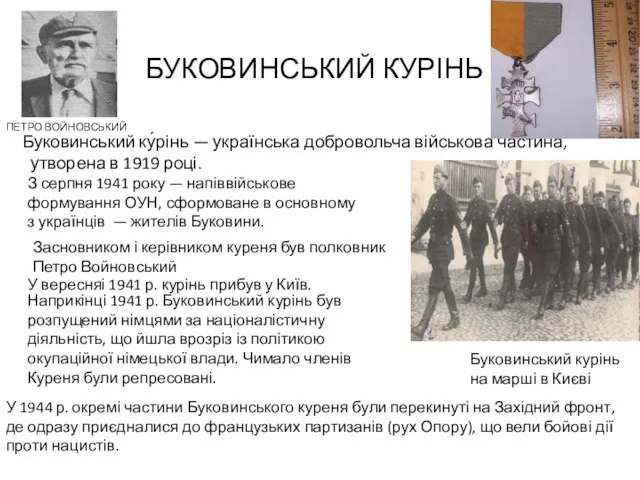 БУКОВИНСЬКИЙ КУРІНЬ

ПЕТРО ВОЙНОВСЬКИЙ

Буковинський ку́рінь — українська добровольча військова частина, утворена в 1919 році.

З серпня 1941 року — напіввійськове формування ОУН, сформоване в основному з українців — жителів Буковини.

Засновником і керівником куреня був полковник Петро Войновський

У вересняі 1941 р. курінь прибув у Київ.

Наприкінці 1941 р. Буковинський курінь був розпущений німцями за націоналістичну діяльність, що йшла врозріз із політикою окупаційної німецької влади. Чимало членів Куреня були репресовані.

Буковинський курінь на марші в Києві

У 1944 р. окремі частини Буковинського куреня були перекинуті на Західний фронт, де одразу приєдналися до французьких партизанів (рух Опору), що вели бойові дії проти нацистів.